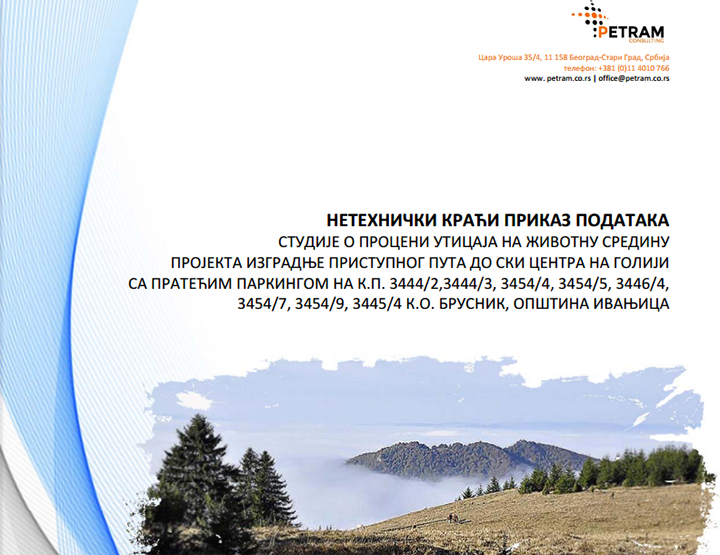 PETRAM
CONSULTING

Цара Уроша 35/4, 11 158 Београд-Стари Град, Србија
телефон: +381 (0)11 4010 766
www. petram.co.rs | office@petram.co.rs

НЕТЕХНИЧКИ КРАЋИ ПРИКАЗ ПОДАТАКА
СТУДИЈЕ О ПРОЦЕНИ УТИЦАЈА НА ЖИВОТНУ СРЕДИНУ
ПРОЈЕКТА ИЗГРАДЊЕ ПРИСТУПНОГ ПУТА ДО СКИ ЦЕНТРА НА ГОЛИЈИ
СА ПРАТЕЋИМ ПАРКИНГОМ НА К.П. 3444/2,3444/3, 3454/4, 3454/5, 3446/4, 3454/7, 3454/9, 3445/4 К.О. БРУСНИК, ОПШТИНА ИВАЊИЦА